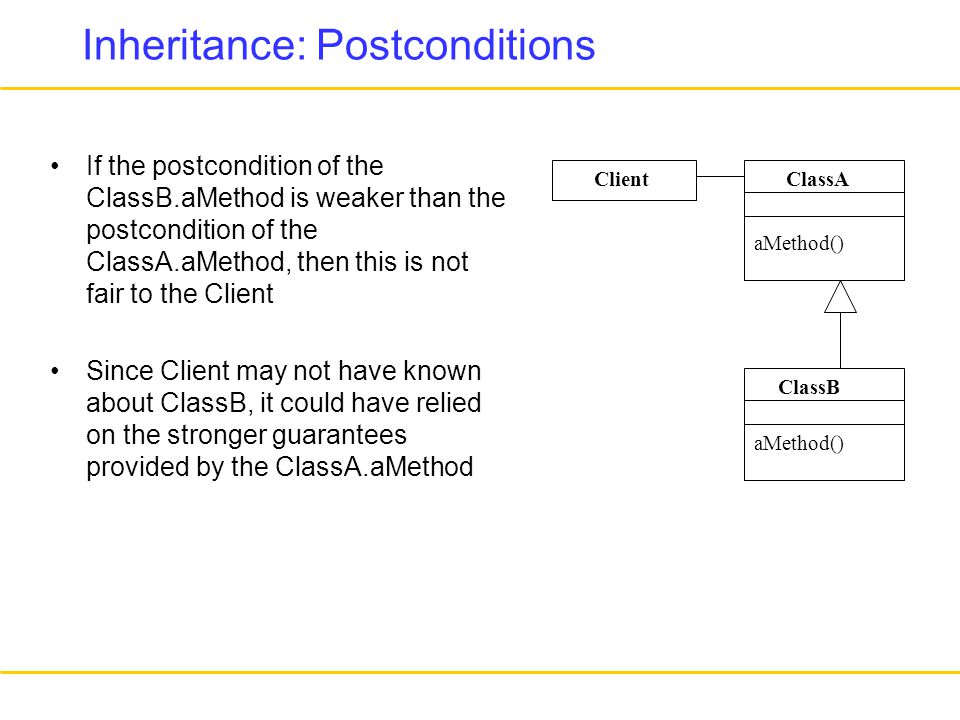 Inheritance: Postconditions

• If the postcondition of the ClassB.aMethod is weaker than the postcondition of the ClassA.aMethod, then this is not fair to the Client

• Since Client may not have known about ClassB, it could have relied on the stronger guarantees provided by the ClassA.aMethod

Client

ClassA

aMethod()

ClassB

aMethod()